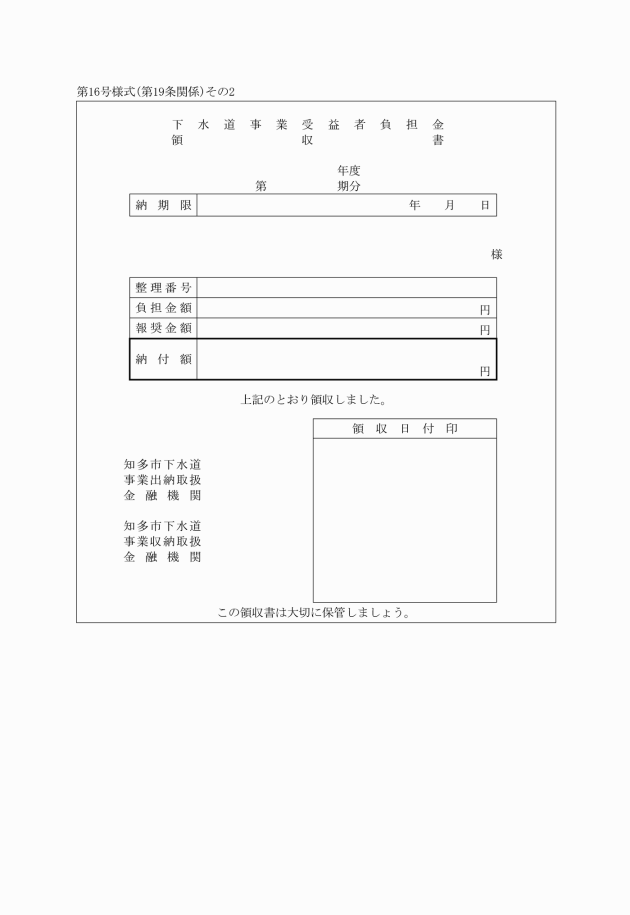 第16号様式(第19条関係)その2

下水道事業受益者負担金
領収書

年度
第　　期分

| 納期限 | 年　月　日 |
|---|---|

様

| 整理番号 | |
|---|---|
| 負担金額 | 円 |
| 報奨金額 | 円 |
| 納付額 | 円 |

上記のとおり領収しました。

領収日付印

知多市下水道
事業出納取扱
金融機関

知多市下水道
事業収納取扱
金融機関

この領収書は大切に保管しましょう。